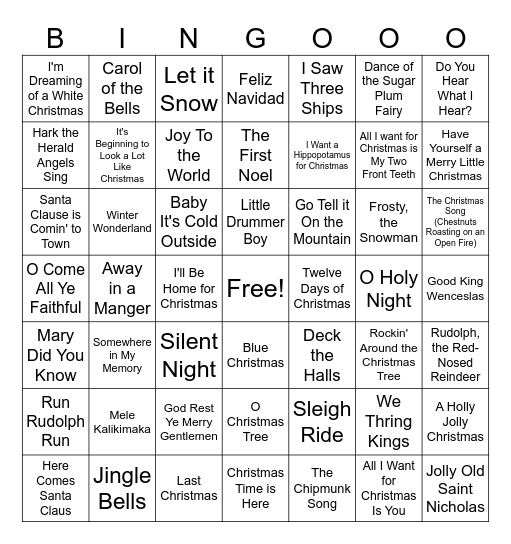 | B | I | N | G | O | O | O |
|---|---|---|---|---|---|---|
| I'm Dreaming of a White Christmas | Carol of the Bells | Let it Snow | Feliz Navidad | I Saw Three Ships | Dance of the Sugar Plum Fairy | Do You Hear What I Hear? |
| Hark the Herald Angels Sing | It's Beginning to Look a Lot Like Christmas | Joy To the World | The First Noel | I Want a Hippopotamus for Christmas | All I want for Christmas is My Two Front Teeth | Have Yourself a Merry Little Christmas |
| Santa Clause is Comin' to Town | Winter Wonderland | Baby It's Cold Outside | Little Drummer Boy | Go Tell it On the Mountain | Frosty, the Snowman | The Christmas Song (Chestnuts Roasting on an Open Fire) |
| O Come All Ye Faithful | Away in a Manger | I'll Be Home for Christmas | Free! | Twelve Days of Christmas | O Holy Night | Good King Wenceslas |
| Mary Did You Know | Somewhere in My Memory | Silent Night | Blue Christmas | Deck the Halls | Rockin' Around the Christmas Tree | Rudolph, the Red-Nosed Reindeer |
| Run Rudolph Run | Mele Kalikimaka | God Rest Ye Merry Gentlemen | O Christmas Tree | Sleigh Ride | We Thring Kings | A Holly Jolly Christmas |
| Here Comes Santa Claus | Jingle Bells | Last Christmas | Christmas Time is Here | The Chipmunk Song | All I Want for Christmas Is You | Jolly Old Saint Nicholas |